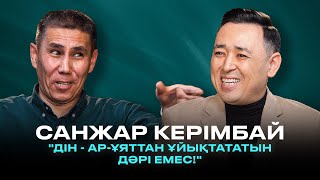 САНЖАР КЕРІМБАЙ
"ДІН - АР-ҰЯТТАН ҰЙЫҚТАТАТЫН ДӘРІ ЕМЕС!"